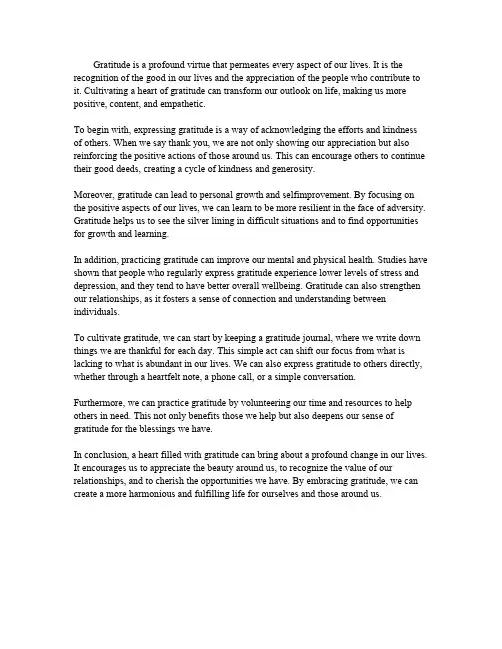 Gratitude is a profound virtue that permeates every aspect of our lives. It is the recognition of the good in our lives and the appreciation of the people who contribute to it. Cultivating a heart of gratitude can transform our outlook on life, making us more positive, content, and empathetic.

To begin with, expressing gratitude is a way of acknowledging the efforts and kindness of others. When we say thank you, we are not only showing our appreciation but also reinforcing the positive actions of those around us. This can encourage others to continue their good deeds, creating a cycle of kindness and generosity.

Moreover, gratitude can lead to personal growth and selfimprovement. By focusing on the positive aspects of our lives, we can learn to be more resilient in the face of adversity. Gratitude helps us to see the silver lining in difficult situations and to find opportunities for growth and learning.

In addition, practicing gratitude can improve our mental and physical health. Studies have shown that people who regularly express gratitude experience lower levels of stress and depression, and they tend to have better overall wellbeing. Gratitude can also strengthen our relationships, as it fosters a sense of connection and understanding between individuals.

To cultivate gratitude, we can start by keeping a gratitude journal, where we write down things we are thankful for each day. This simple act can shift our focus from what is lacking to what is abundant in our lives. We can also express gratitude to others directly, whether through a heartfelt note, a phone call, or a simple conversation.

Furthermore, we can practice gratitude by volunteering our time and resources to help others in need. This not only benefits those we help but also deepens our sense of gratitude for the blessings we have.

In conclusion, a heart filled with gratitude can bring about a profound change in our lives. It encourages us to appreciate the beauty around us, to recognize the value of our relationships, and to cherish the opportunities we have. By embracing gratitude, we can create a more harmonious and fulfilling life for ourselves and those around us.